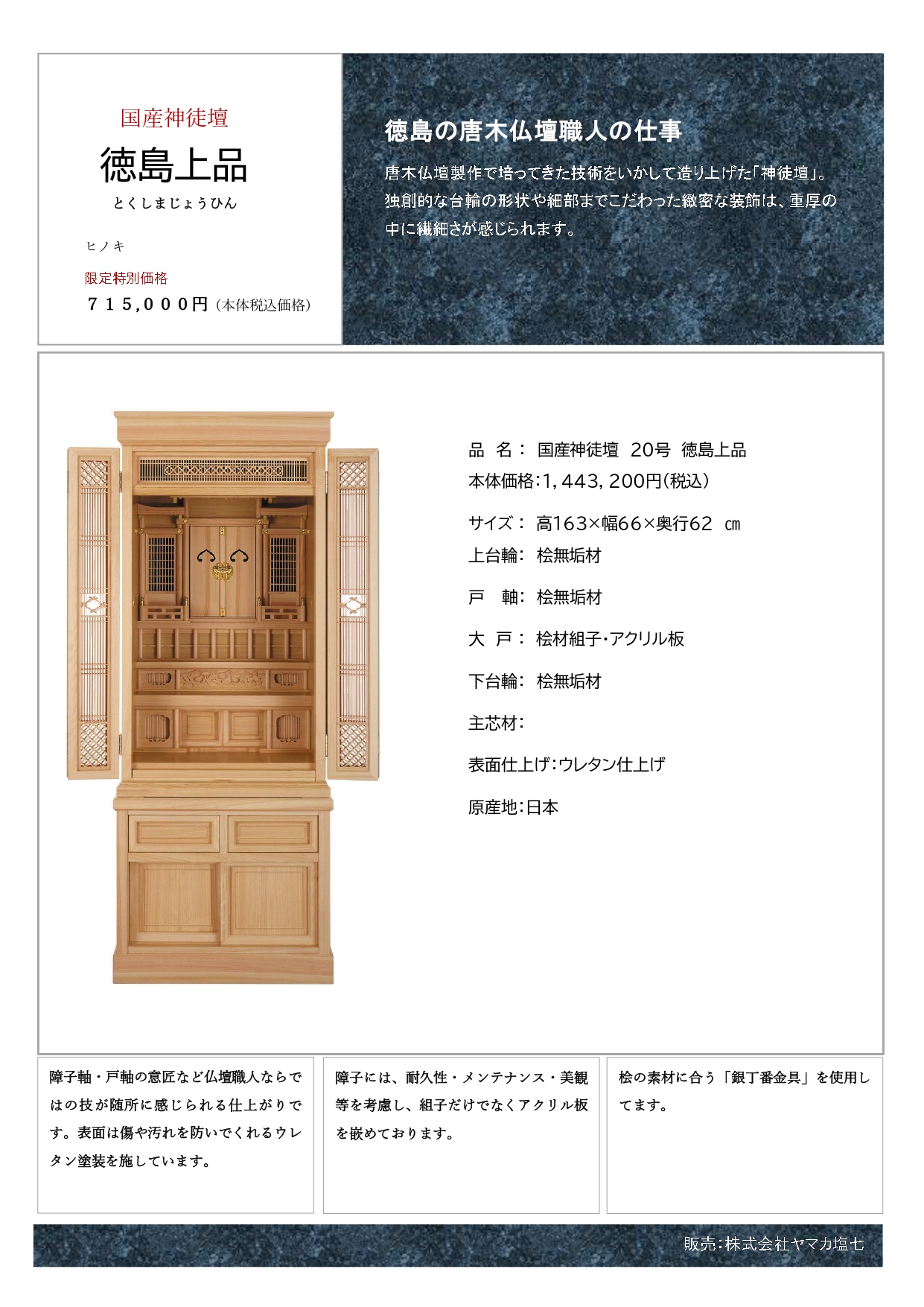 国産神徒壇

徳島上品

とくしまじょうひん

ヒノキ

限定特別価格

715,000円（本体税込価格）

徳島の唐木仏壇職人の仕事

唐木仏壇製作で培ってきた技術をいかして造り上げた「神徒壇」。独創的な台輪の形状や細部までこだわった緻密な装飾は、重厚の中に繊細さが感じられます。

品　名：　国産神徒壇　20号　徳島上品

本体価格：1，443，200円（税込）

サイズ：　高163×幅66×奥行62　㎝

上台輪：　桧無垢材

戸　軸：　桧無垢材

大　戸：　桧材組子・アクリル板

下台輪：　桧無垢材

主芯材：

表面仕上げ：ウレタン仕上げ

原産地：日本

障子軸・戸軸の意匠など仏壇職人ならではの技が随所に感じられる仕上がりです。表面は傷や汚れを防いでくれるウレタン塗装を施しています。

障子には、耐久性・メンテナンス・美観等を考慮し、組子だけでなくアクリル板を嵌めております。

桧の素材に合う「銀丁番金具」を使用してます。

販売：株式会社ヤマカ塩七